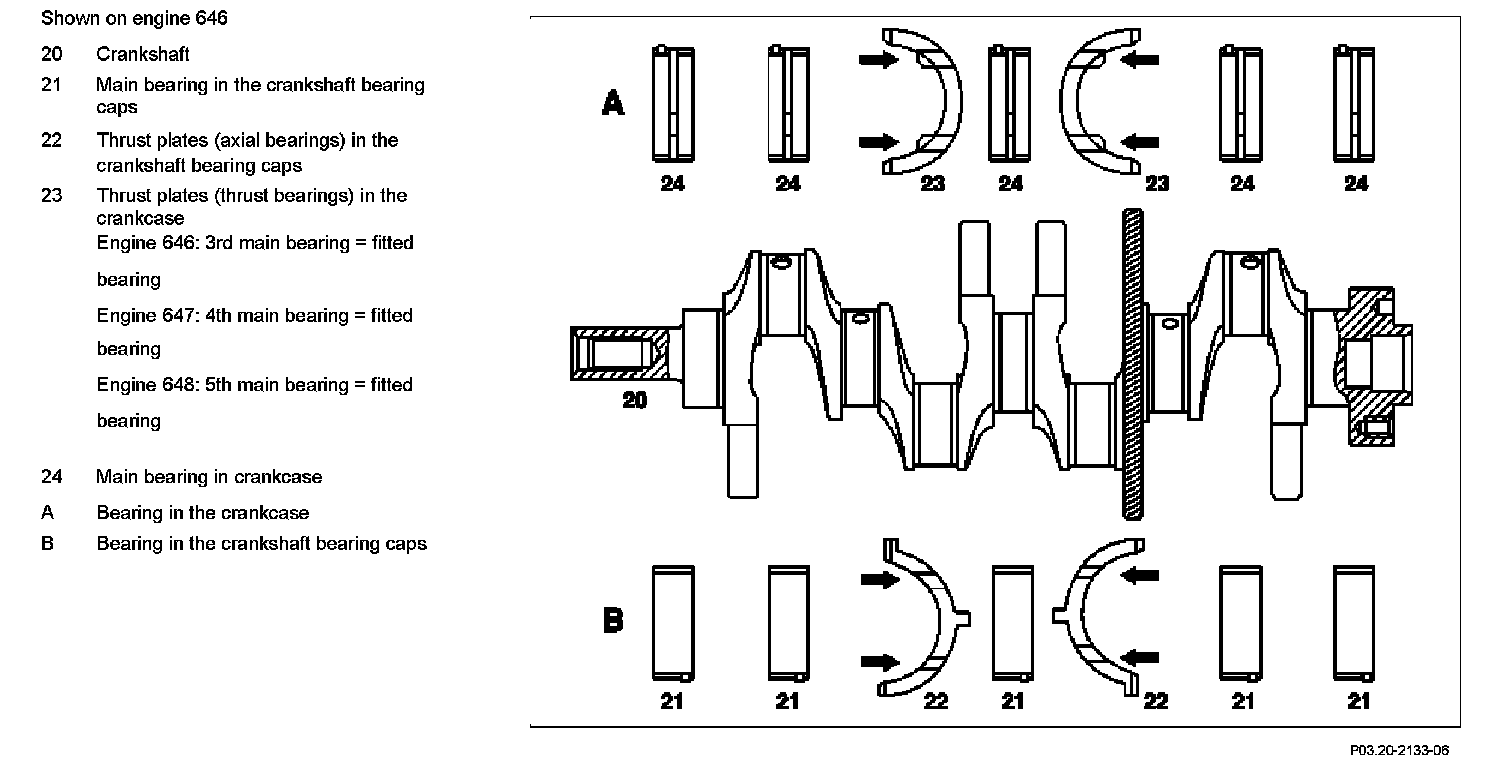 Shown on engine 646

20 Crankshaft

21 Main bearing in the crankshaft bearing caps

22 Thrust plates (axial bearings) in the crankshaft bearing caps

23 Thrust plates (thrust bearings) in the crankcase
Engine 646: 3rd main bearing = fitted bearing
Engine 647: 4th main bearing = fitted bearing
Engine 648: 5th main bearing = fitted bearing

24 Main bearing in crankcase

A Bearing in the crankcase

B Bearing in the crankshaft bearing caps

A

24 24 23 24 23 24 24

20

B

21 21 22 21 22 21 21

P03.20-2133-06